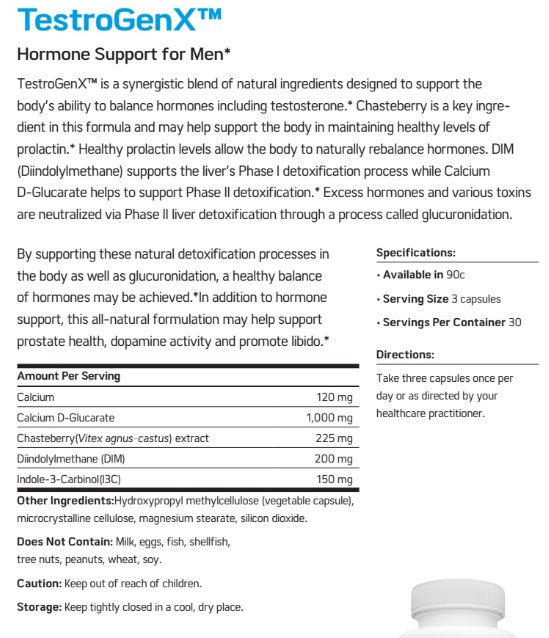 TestroGenX™

Hormone Support for Men*

TestroGenX™ is a synergistic blend of natural ingredients designed to support the body's ability to balance hormones including testosterone.* Chasteberry is a key ingredient in this formula and may help support the body in maintaining healthy levels of prolactin.* Healthy prolactin levels allow the body to naturally rebalance hormones. DIM (Diindolylmethane) supports the liver's Phase I detoxification process while Calcium D-Glucarate helps to support Phase II detoxification.* Excess hormones and various toxins are neutralized via Phase II liver detoxification through a process called glucuronidation.

By supporting these natural detoxification processes in the body as well as glucuronidation, a healthy balance of hormones may be achieved.*In addition to hormone support, this all-natural formulation may help support prostate health, dopamine activity and promote libido.*

| Amount Per Serving | |
|---|---|
| Calcium | 120 mg |
| Calcium D-Glucarate | 1,000 mg |
| Chasteberry(Vitex agnus-castus) extract | 225 mg |
| Diindolylmethane (DIM) | 200 mg |
| Indole-3-Carbinol(I3C) | 150 mg |

Other Ingredients:Hydroxypropyl methylcellulose (vegetable capsule), microcrystalline cellulose, magnesium stearate, silicon dioxide.

Does Not Contain: Milk, eggs, fish, shellfish, tree nuts, peanuts, wheat, soy.

Caution: Keep out of reach of children.

Storage: Keep tightly closed in a cool, dry place.

Specifications:

• Available in 90c

• Serving Size 3 capsules

• Servings Per Container 30

Directions:

Take three capsules once per day or as directed by your healthcare practitioner.